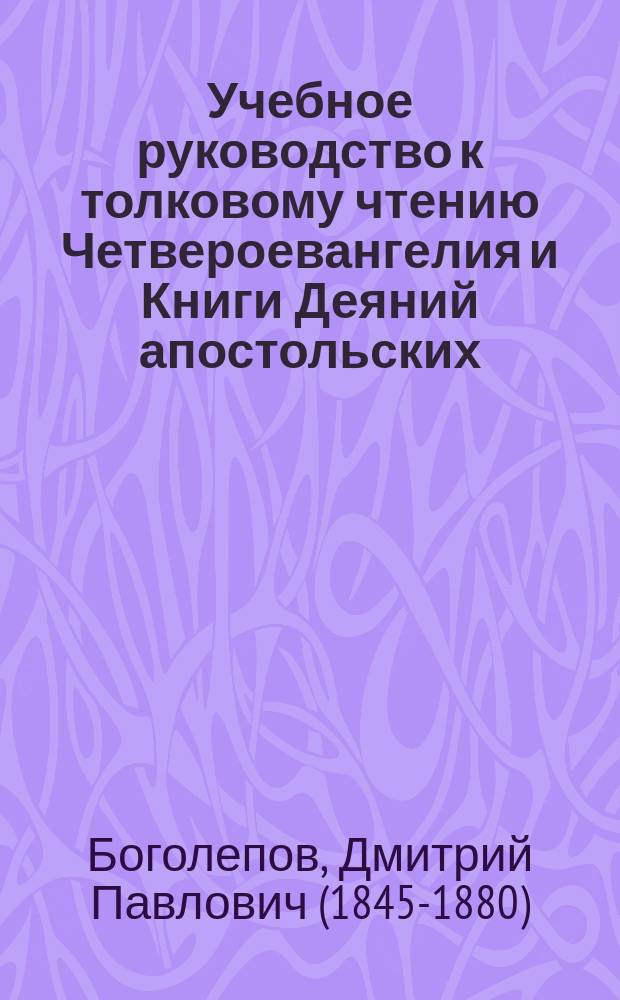 Учебное руководство к толковому чтению Четвероевангелия и Книги Деяний апостольских

Боголепов, Дмитрий Павлович (1845-1880)